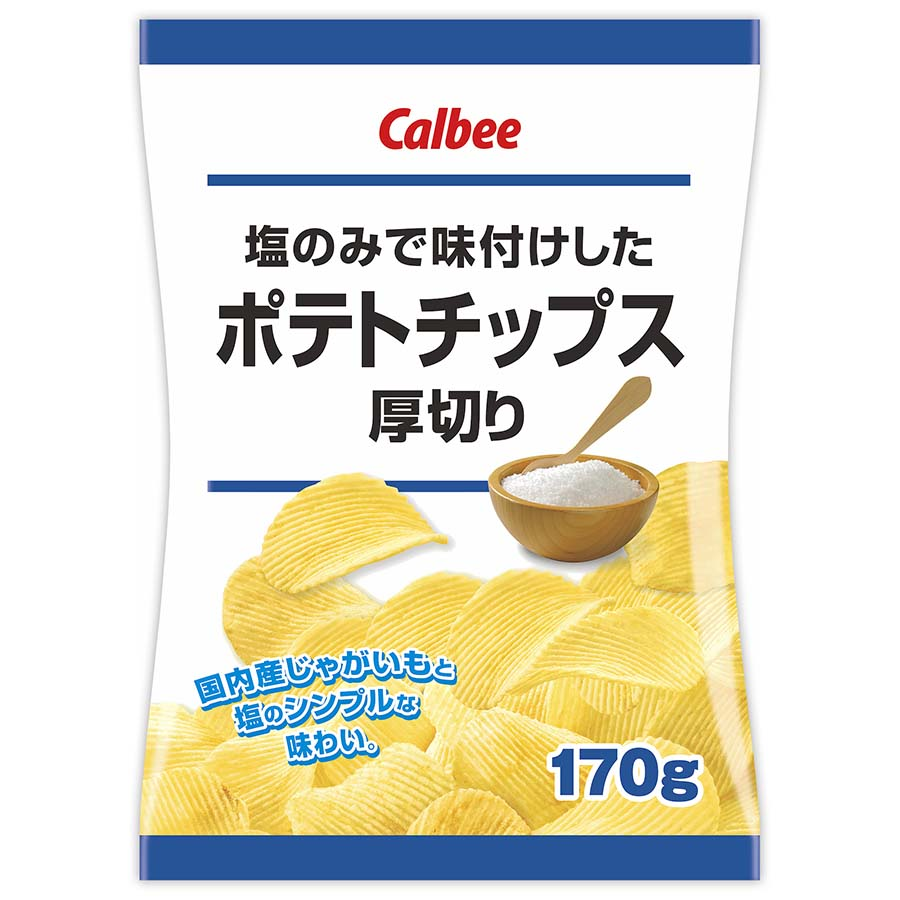 Calbee

塩のみで味付けした
ポテトチップス
厚切り

国内産じゃがいもと
塩のシンプルな
味わい。

170g